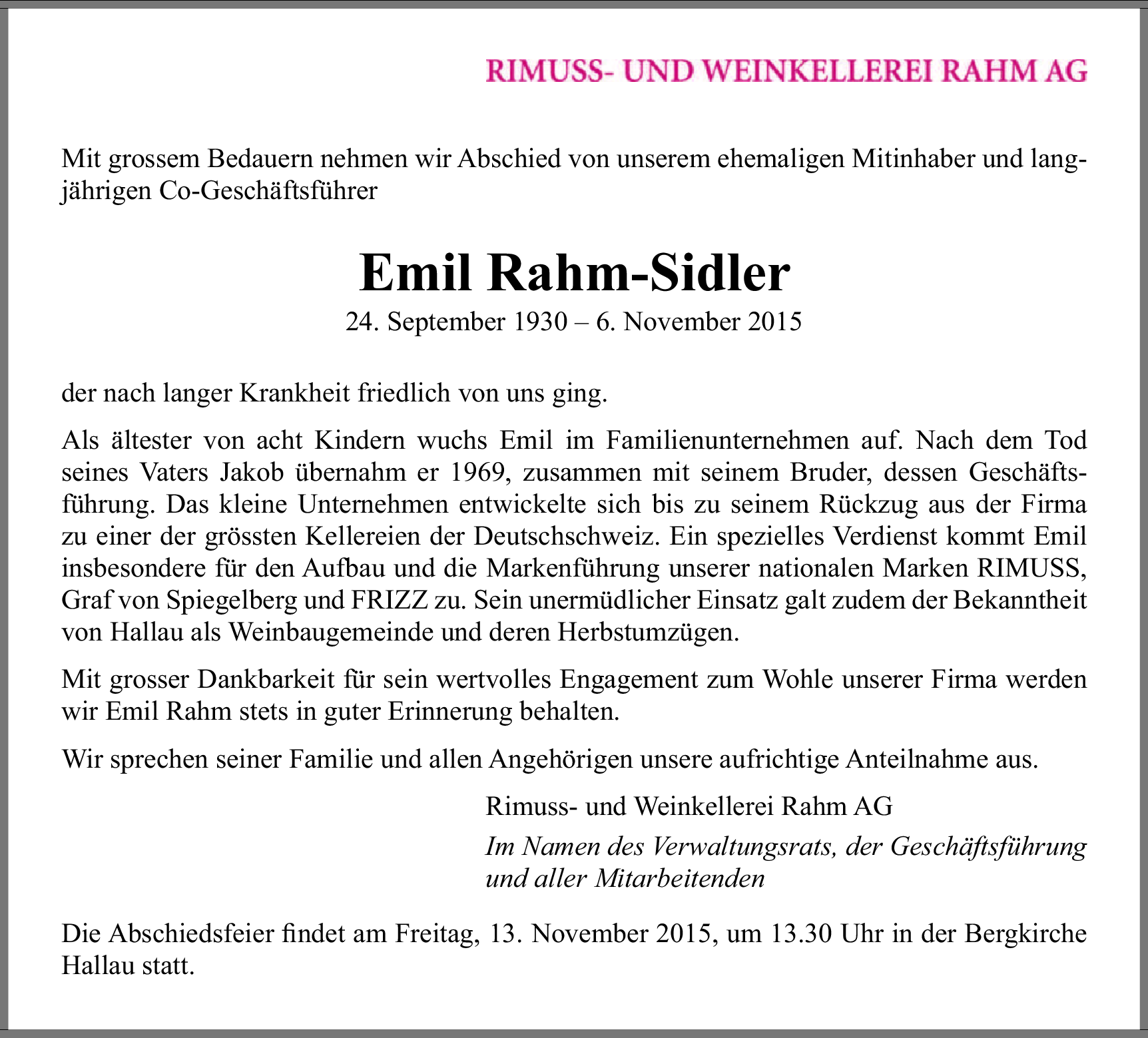 RIMUSS- UND WEINKELLEREI RAHM AG

Mit grossem Bedauern nehmen wir Abschied von unserem ehemaligen Mitinhaber und langjährigen Co-Geschäftsführer

Emil Rahm-Sidler

24. September 1930 – 6. November 2015

der nach langer Krankheit friedlich von uns ging.

Als ältester von acht Kindern wuchs Emil im Familienunternehmen auf. Nach dem Tod seines Vaters Jakob übernahm er 1969, zusammen mit seinem Bruder, dessen Geschäftsführung. Das kleine Unternehmen entwickelte sich bis zu seinem Rückzug aus der Firma zu einer der grössten Kellereien der Deutschschweiz. Ein spezielles Verdienst kommt Emil insbesondere für den Aufbau und die Markenführung unserer nationalen Marken RIMUSS, Graf von Spiegelberg und FRIZZ zu. Sein unermüdlicher Einsatz galt zudem der Bekanntheit von Hallau als Weinbaugemeinde und deren Herbstumzügen.

Mit grosser Dankbarkeit für sein wertvolles Engagement zum Wohle unserer Firma werden wir Emil Rahm stets in guter Erinnerung behalten.

Wir sprechen seiner Familie und allen Angehörigen unsere aufrichtige Anteilnahme aus.

Rimuss- und Weinkellerei Rahm AG

Im Namen des Verwaltungsrats, der Geschäftsführung und aller Mitarbeitenden

Die Abschiedsfeier findet am Freitag, 13. November 2015, um 13.30 Uhr in der Bergkirche Hallau statt.